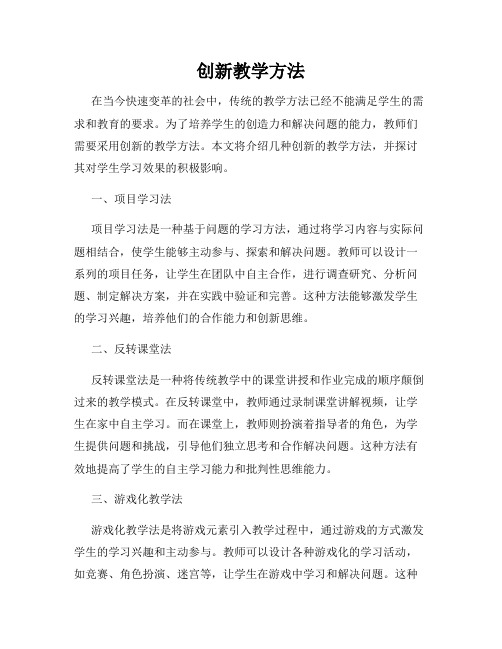 创新教学方法

在当今快速变革的社会中，传统的教学方法已经不能满足学生的需求和教育的要求。为了培养学生的创造力和解决问题的能力，教师们需要采用创新的教学方法。本文将介绍几种创新的教学方法，并探讨其对学生学习效果的积极影响。

一、项目学习法

项目学习法是一种基于问题的学习方法，通过将学习内容与实际问题相结合，使学生能够主动参与、探索和解决问题。教师可以设计一系列的项目任务，让学生在团队中自主合作，进行调查研究、分析问题、制定解决方案，并在实践中验证和完善。这种方法能够激发学生的学习兴趣，培养他们的合作能力和创新思维。

二、反转课堂法

反转课堂法是一种将传统教学中的课堂讲授和作业完成的顺序颠倒过来的教学模式。在反转课堂中，教师通过录制课堂讲解视频，让学生在家中自主学习。而在课堂上，教师则扮演着指导者的角色，为学生提供问题和挑战，引导他们独立思考和合作解决问题。这种方法有效地提高了学生的自主学习能力和批判性思维能力。

三、游戏化教学法

游戏化教学法是将游戏元素引入教学过程中，通过游戏的方式激发学生的学习兴趣和主动参与。教师可以设计各种游戏化的学习活动，如竞赛、角色扮演、迷宫等，让学生在游戏中学习和解决问题。这种